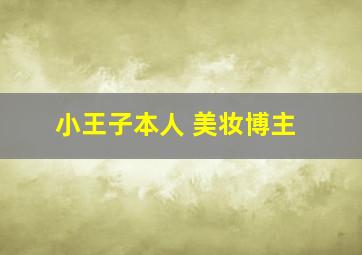 小王子本人 美妆博主